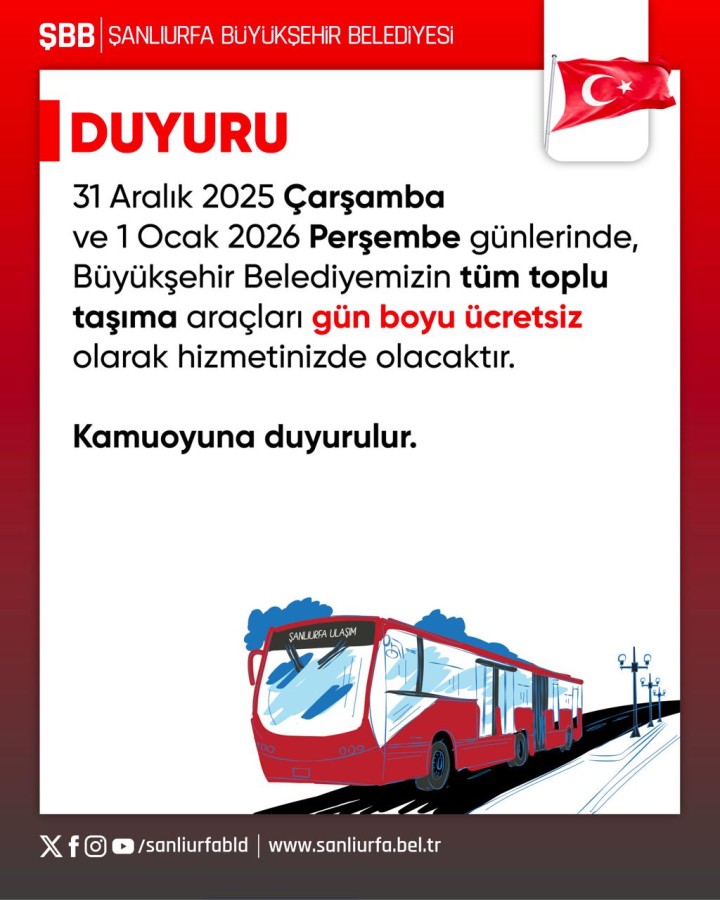 ŞBB | ŞANLIURFA BÜYÜKŞEHİR BELEDİYESİ

DUYURU

31 Aralık 2025 Çarşamba ve 1 Ocak 2026 Perşembe günlerinde, Büyükşehir Belediyemizin tüm toplu taşıma araçları gün boyu ücretsiz olarak hizmetinizde olacaktır.

Kamuoyuna duyurulur.

ŞANLIURFA ULAŞIM

/sanliurfabld | www.sanliurfa.bel.tr